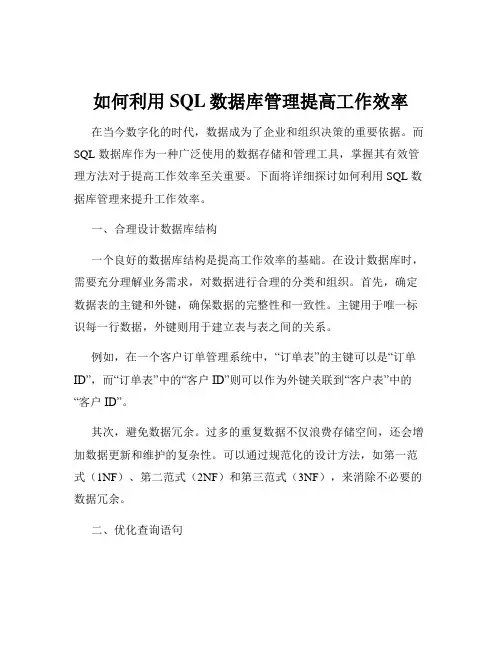 如何利用 SQL 数据库管理提高工作效率

在当今数字化的时代，数据成为了企业和组织决策的重要依据。而 SQL 数据库作为一种广泛使用的数据存储和管理工具，掌握其有效管理方法对于提高工作效率至关重要。下面将详细探讨如何利用 SQL 数据库管理来提升工作效率。

一、合理设计数据库结构

一个良好的数据库结构是提高工作效率的基础。在设计数据库时，需要充分理解业务需求，对数据进行合理的分类和组织。首先，确定数据表的主键和外键，确保数据的完整性和一致性。主键用于唯一标识每一行数据，外键则用于建立表与表之间的关系。

例如，在一个客户订单管理系统中，“订单表”的主键可以是“订单 ID”，而“订单表”中的“客户 ID”则可以作为外键关联到“客户表”中的“客户 ID”。

其次，避免数据冗余。过多的重复数据不仅浪费存储空间，还会增加数据更新和维护的复杂性。可以通过规范化的设计方法，如第一范式（1NF）、第二范式（2NF）和第三范式（3NF），来消除不必要的数据冗余。

二、优化查询语句